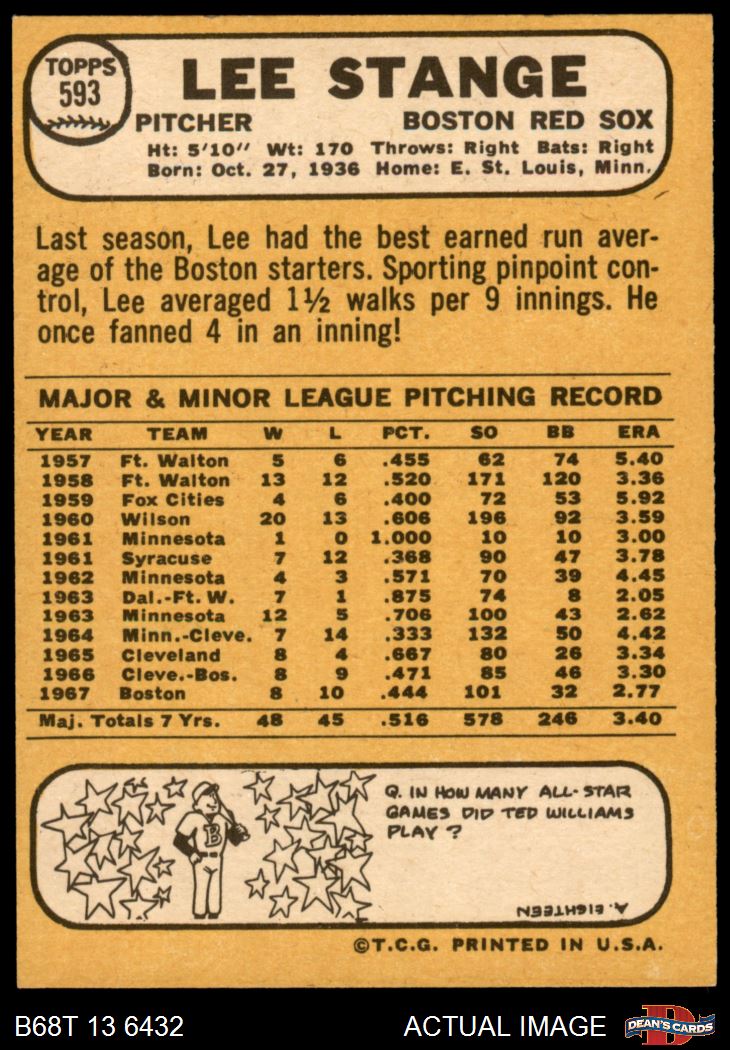 TOPPS 593

LEE STANGE

PITCHER

BOSTON RED SOX

Ht: 5'10" Wt: 170 Throws: Right Bats: Right
Born: Oct. 27, 1936 Home: E. St. Louis, Minn.

Last season, Lee had the best earned run average of the Boston starters. Sporting pinpoint control, Lee averaged 1½ walks per 9 innings. He once fanned 4 in an inning!

MAJOR & MINOR LEAGUE PITCHING RECORD

| YEAR | TEAM | W | L | PCT. | SO | BB | ERA |
|---|---|---|---|---|---|---|---|
| 1957 | Ft. Walton | 5 | 6 | .455 | 62 | 74 | 5.40 |
| 1958 | Ft. Walton | 13 | 12 | .520 | 171 | 120 | 3.36 |
| 1959 | Fox Cities | 4 | 6 | .400 | 72 | 53 | 5.92 |
| 1960 | Wilson | 20 | 13 | .606 | 196 | 92 | 3.59 |
| 1961 | Minnesota | 1 | 0 | 1.000 | 10 | 10 | 3.00 |
| 1961 | Syracuse | 7 | 12 | .368 | 90 | 47 | 3.78 |
| 1962 | Minnesota | 4 | 3 | .571 | 70 | 39 | 4.45 |
| 1963 | Dal.-Ft. W. | 7 | 1 | .875 | 74 | 8 | 2.05 |
| 1963 | Minnesota | 12 | 5 | .706 | 100 | 43 | 2.62 |
| 1964 | Minn.-Cleve. | 7 | 14 | .333 | 132 | 50 | 4.42 |
| 1965 | Cleveland | 8 | 4 | .667 | 80 | 26 | 3.34 |
| 1966 | Cleve.-Bos. | 8 | 9 | .471 | 85 | 46 | 3.30 |
| 1967 | Boston | 8 | 10 | .444 | 101 | 32 | 2.77 |
| Maj. Totals 7 Yrs. | | 48 | 45 | .516 | 578 | 246 | 3.40 |

Q. IN HOW MANY ALL-STAR GAMES DID TED WILLIAMS PLAY ?

A. EIGHTEEN

©T.C.G. PRINTED IN U.S.A.

B68T 13 6432

ACTUAL IMAGE

DEAN'S CARDS